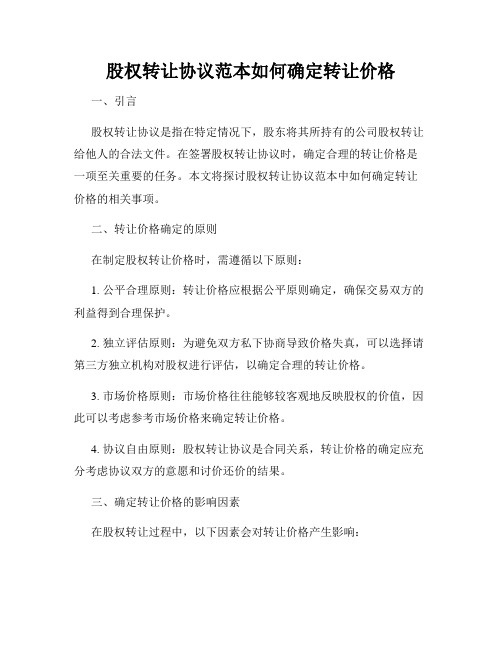 股权转让协议范本如何确定转让价格

一、引言

股权转让协议是指在特定情况下，股东将其所持有的公司股权转让给他人的合法文件。在签署股权转让协议时，确定合理的转让价格是一项至关重要的任务。本文将探讨股权转让协议范本中如何确定转让价格的相关事项。

二、转让价格确定的原则

在制定股权转让价格时，需遵循以下原则：

1. 公平合理原则：转让价格应根据公平原则确定，确保交易双方的利益得到合理保护。

2. 独立评估原则：为避免双方私下协商导致价格失真，可以选择请第三方独立机构对股权进行评估，以确定合理的转让价格。

3. 市场价格原则：市场价格往往能够较客观地反映股权的价值，因此可以考虑参考市场价格来确定转让价格。

4. 协议自由原则：股权转让协议是合同关系，转让价格的确定应充分考虑协议双方的意愿和讨价还价的结果。

三、确定转让价格的影响因素

在股权转让过程中，以下因素会对转让价格产生影响：